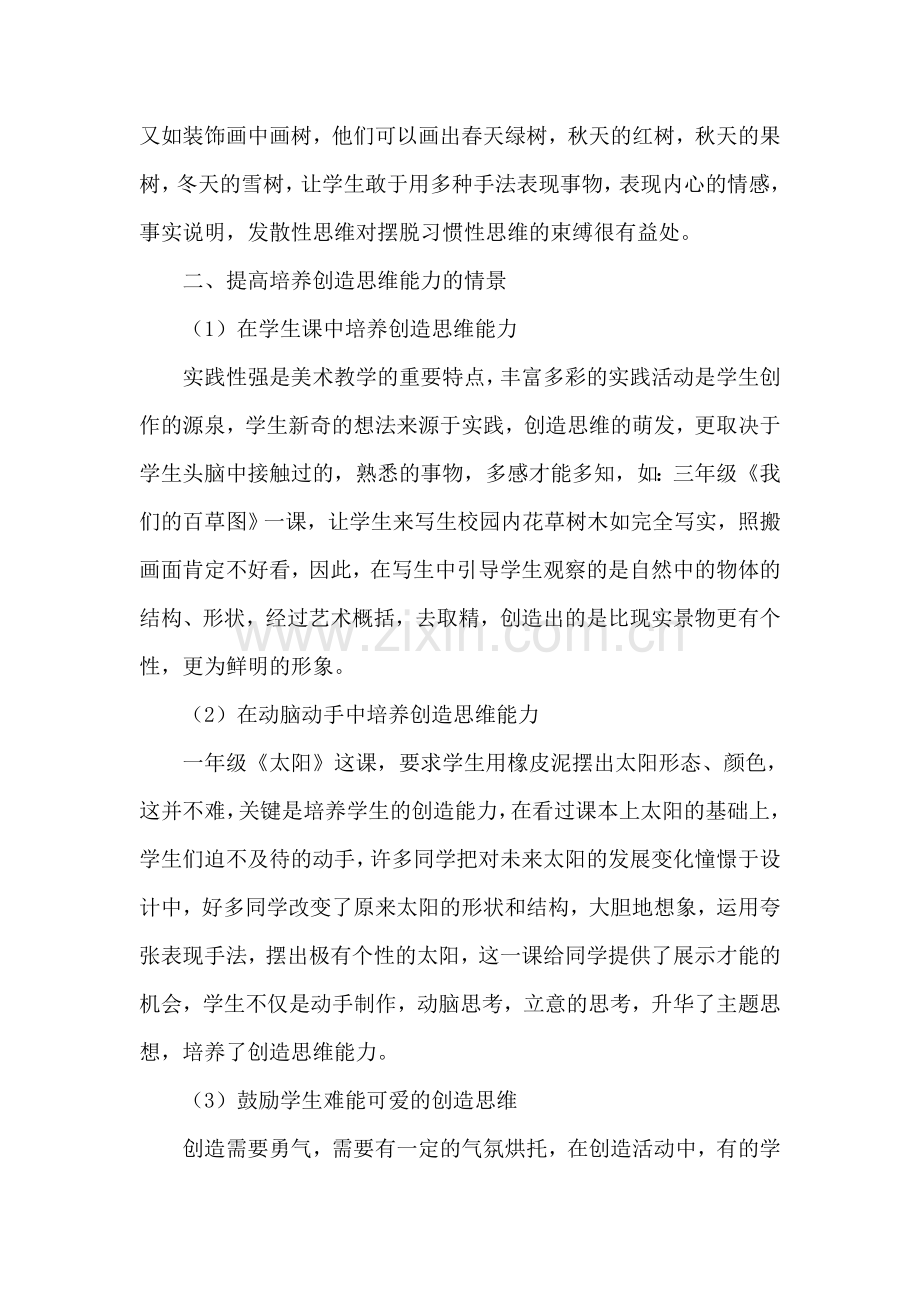 又如装饰画中画树，他们可以画出春天绿树，秋天的红树，秋天的果树，冬天的雪树，让学生敢于用多种手法表现事物，表现内心的情感，事实说明，发散性思维对摆脱习惯性思维的束缚很有益处。

二、提高培养创造思维能力的情景

（1）在学生课中培养创造思维能力

实践性强是美术教学的重要特点，丰富多彩的实践活动是学生创作的源泉，学生新奇的想法来源于实践，创造思维的萌发，更取决于学生头脑中接触过的，熟悉的事物，多感才能多知，如：三年级《我们的百草图》一课，让学生来写生校园内花草树木如完全写实，照搬画面肯定不好看，因此，在写生中引导学生观察的是自然中的物体的结构、形状，经过艺术概括，去取精，创造出的是比现实景物更有个性，更为鲜明的形象。

（2）在动脑动手中培养创造思维能力

一年级《太阳》这课，要求学生用橡皮泥摆出太阳形态、颜色，这并不难，关键是培养学生的创造能力，在看过课本上太阳的基础上，学生们迫不及待的动手，许多同学把对未来太阳的发展变化憧憬于设计中，好多同学改变了原来太阳的形状和结构，大胆地想象，运用夸张表现手法，摆出极有个性的太阳，这一课给同学提供了展示才能的机会，学生不仅是动手制作，动脑思考，立意的思考，升华了主题思想，培养了创造思维能力。

（3）鼓励学生难能可爱的创造思维

创造需要勇气，需要有一定的气氛烘托，在创造活动中，有的学

www.zixin.com.cn